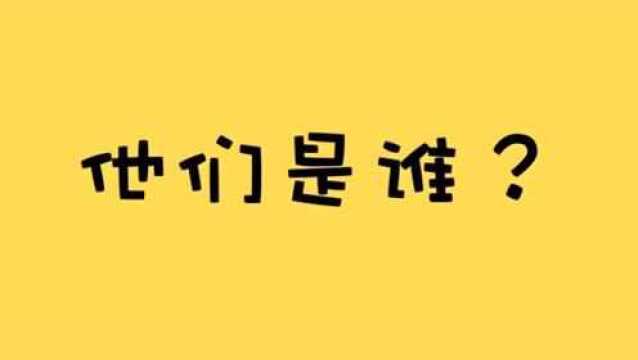 他们是谁？